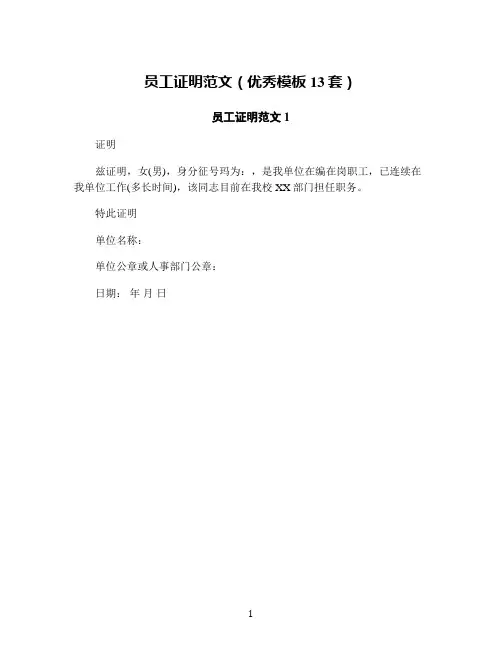 员工证明范文（优秀模板 13 套）

员工证明范文 1

证明

兹证明，女(男)，身分征号玛为：，是我单位在编在岗职工，已连续在我单位工作(多长时间)，该同志目前在我校 XX 部门担任职务。

特此证明

单位名称：

单位公章或人事部门公章：

日期：  年 月 日

1